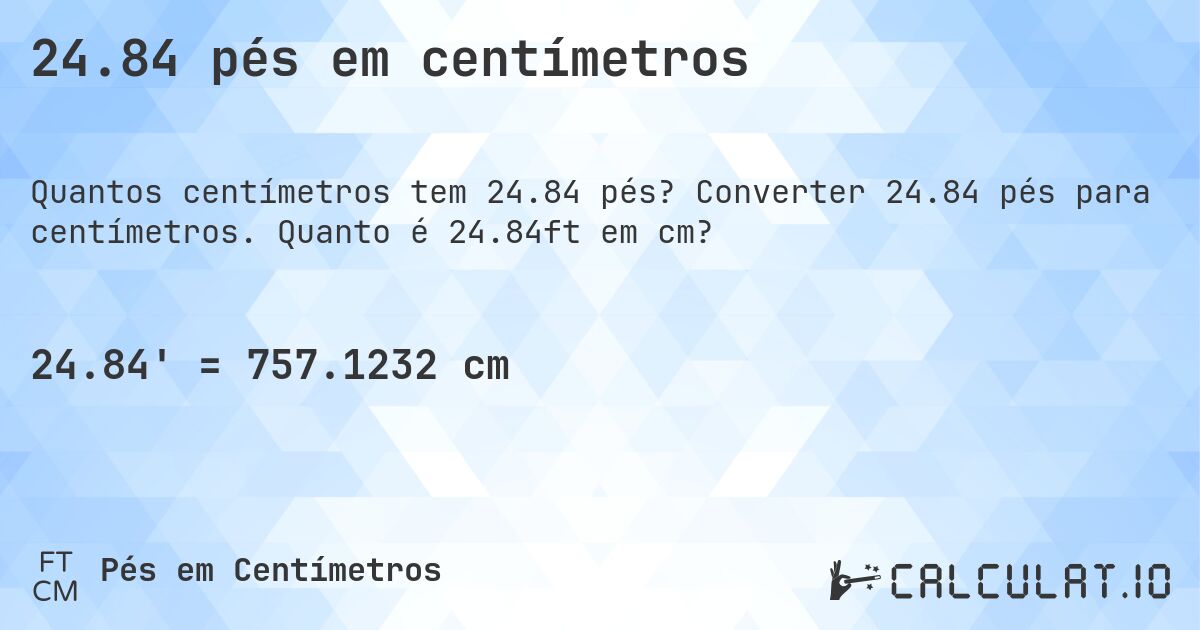 24.84 pés em centímetros

Quantos centímetros tem 24.84 pés? Converter 24.84 pés para centímetros. Quanto é 24.84ft em cm?

24.84' = 757.1232 cm

FT
CM
Pés em Centímetros

CALCULAT.IO